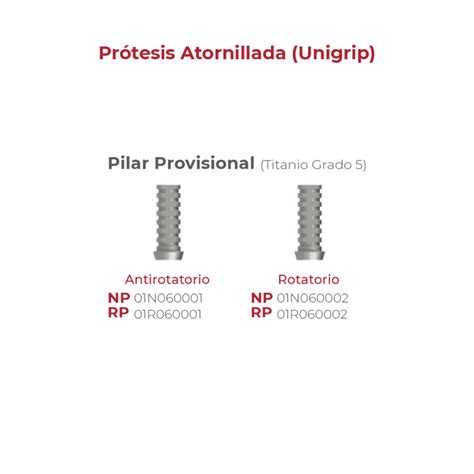 Prótesis Atornillada (Unigrip)

Pilar Provisional (Titanio Grado 5)

Antirotatorio
NP 01N060001
RP 01R060001

Rotatorio
NP 01N060002
RP 01R060002